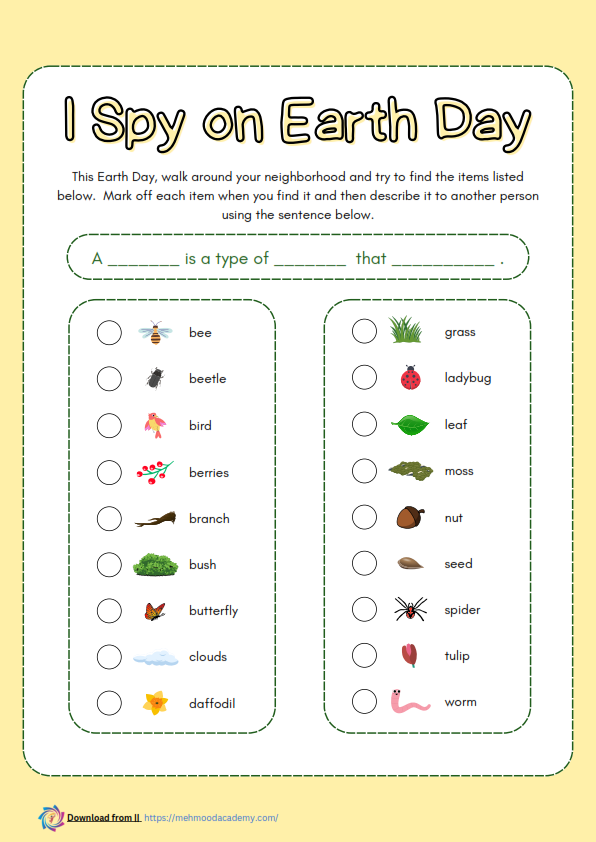 I Spy on Earth Day

This Earth Day, walk around your neighborhood and try to find the items listed below. Mark off each item when you find it and then describe it to another person using the sentence below.

A ________ is a type of ________ that ___________ .

bee
beetle
bird
berries
branch
bush
butterfly
clouds
daffodil

grass
ladybug
leaf
moss
nut
seed
spider
tulip
worm

Download from || https://mehmoodacademy.com/